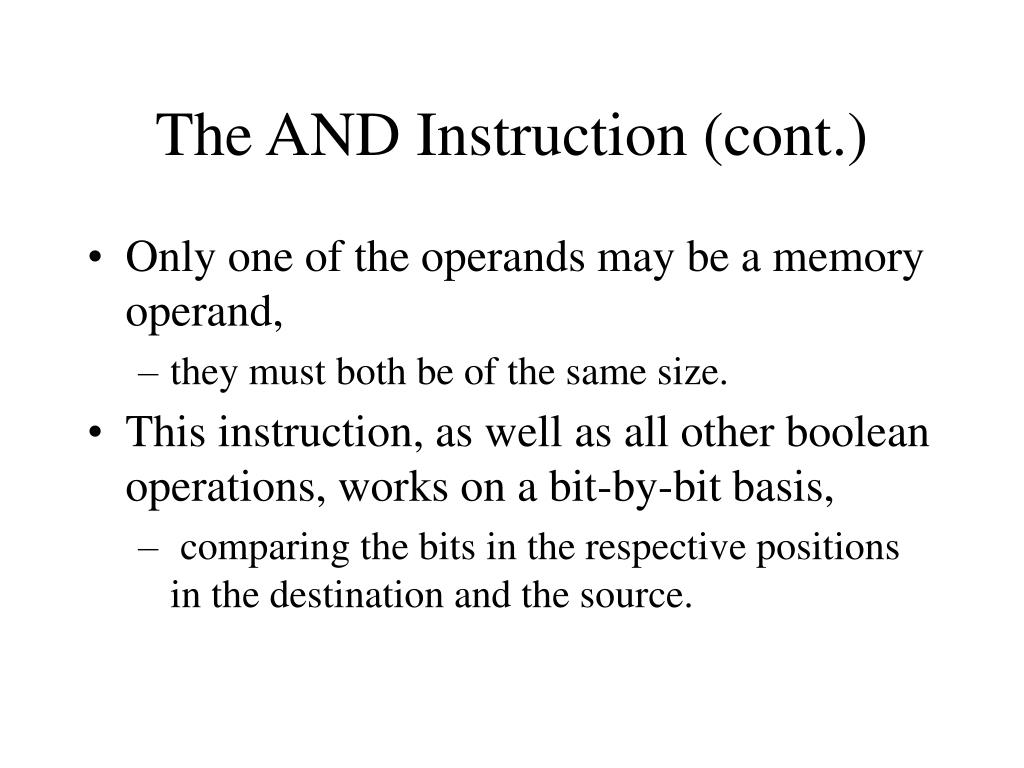 The AND Instruction (cont.)

• Only one of the operands may be a memory operand,

– they must both be of the same size.

• This instruction, as well as all other boolean operations, works on a bit-by-bit basis,

– comparing the bits in the respective positions in the destination and the source.